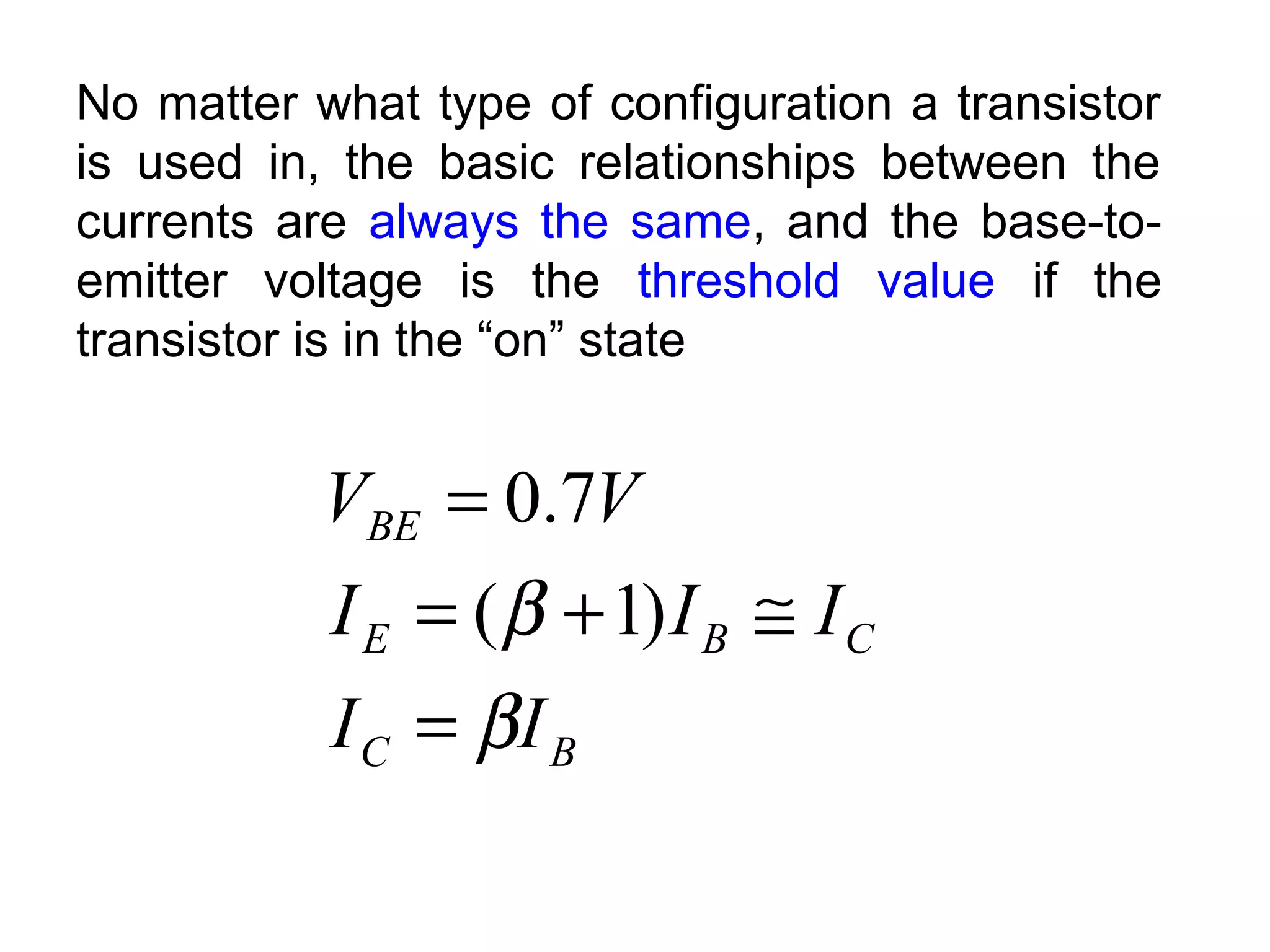 No matter what type of configuration a transistor is used in, the basic relationships between the currents are always the same, and the base-to-emitter voltage is the threshold value if the transistor is in the “on” state

$V_{BE} = 0.7V$

$I_E = (\beta + 1)I_B \cong I_C$

$I_C = \beta I_B$